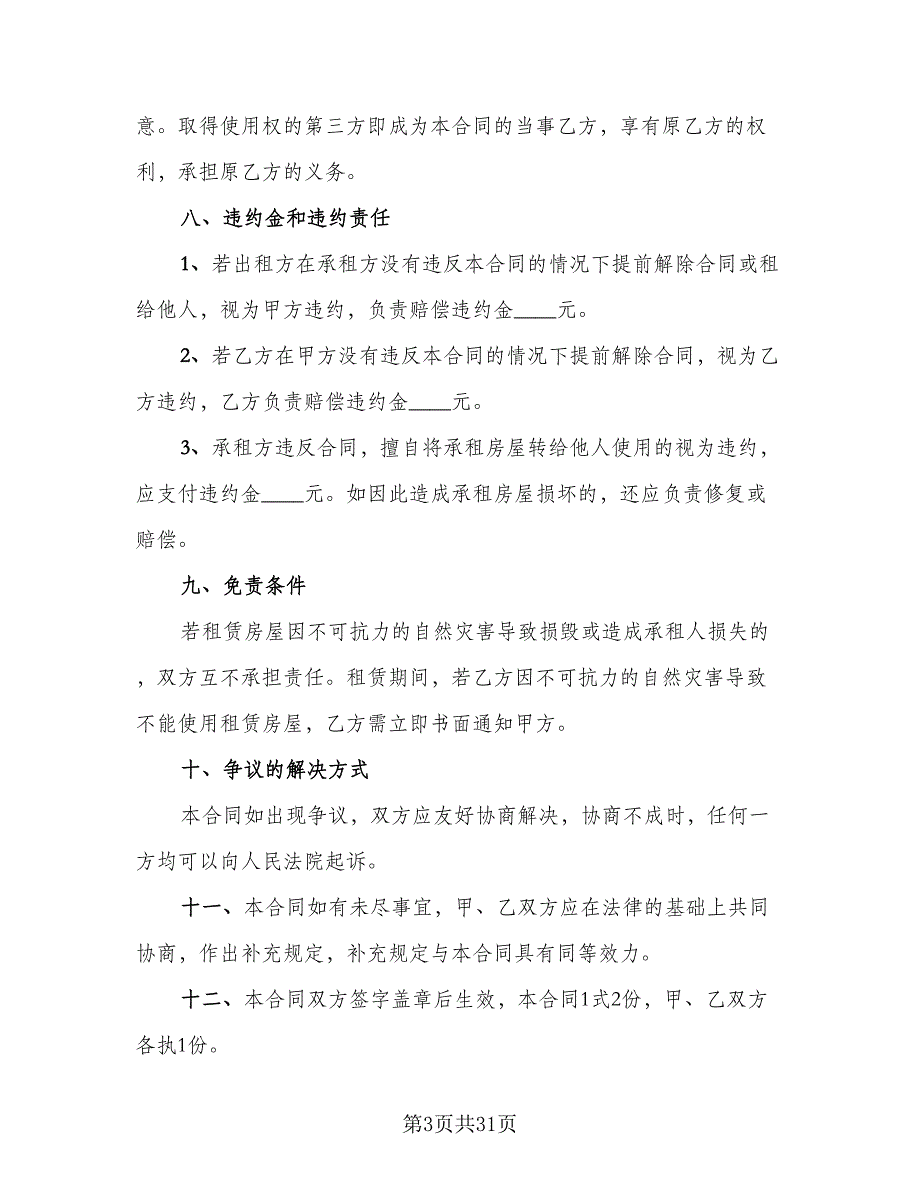 意。取得使用权的第三方即成为本合同的当事乙方，享有原乙方的权利，承担原乙方的义务。

八、违约金和违约责任

1、若出租方在承租方没有违反本合同的情况下提前解除合同或租给他人，视为甲方违约，负责赔偿违约金____元。

2、若乙方在甲方没有违反本合同的情况下提前解除合同，视为乙方违约，乙方负责赔偿违约金____元。

3、承租方违反合同，擅自将承租房屋转给他人使用的视为违约，应支付违约金____元。如因此造成承租房屋损坏的，还应负责修复或赔偿。

九、免责条件

若租赁房屋因不可抗力的自然灾害导致损毁或造成承租人损失的，双方互不承担责任。租赁期间，若乙方因不可抗力的自然灾害导致不能使用租赁房屋，乙方需立即书面通知甲方。

十、争议的解决方式

本合同如出现争议，双方应友好协商解决，协商不成时，任何一方均可以向人民法院起诉。

十一、本合同如有未尽事宜，甲、乙双方应在法律的基础上共同协商，作出补充规定，补充规定与本合同具有同等效力。

十二、本合同双方签字盖章后生效，本合同1式2份，甲、乙双方各执1份。

第3页共31页